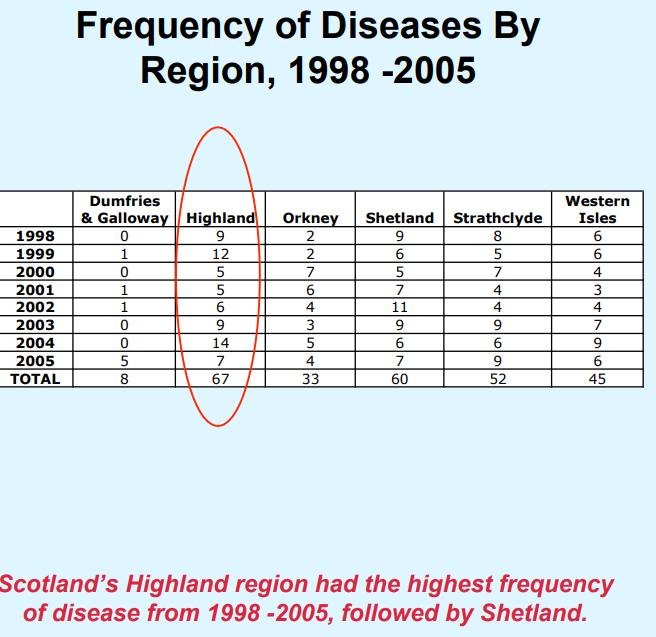 Frequency of Diseases By Region, 1998 -2005

| | Dumfries & Galloway | Highland | Orkney | Shetland | Strathclyde | Western Isles |
|---|---|---|---|---|---|---|
| 1998 | 0 | 9 | 2 | 9 | 8 | 6 |
| 1999 | 1 | 12 | 2 | 6 | 5 | 6 |
| 2000 | 0 | 5 | 7 | 5 | 7 | 4 |
| 2001 | 1 | 5 | 6 | 7 | 4 | 3 |
| 2002 | 1 | 6 | 4 | 11 | 4 | 4 |
| 2003 | 0 | 9 | 3 | 9 | 9 | 7 |
| 2004 | 0 | 14 | 5 | 6 | 6 | 9 |
| 2005 | 5 | 7 | 4 | 7 | 9 | 6 |
| TOTAL | 8 | 67 | 33 | 60 | 52 | 45 |

Scotland's Highland region had the highest frequency of disease from 1998 -2005, followed by Shetland.